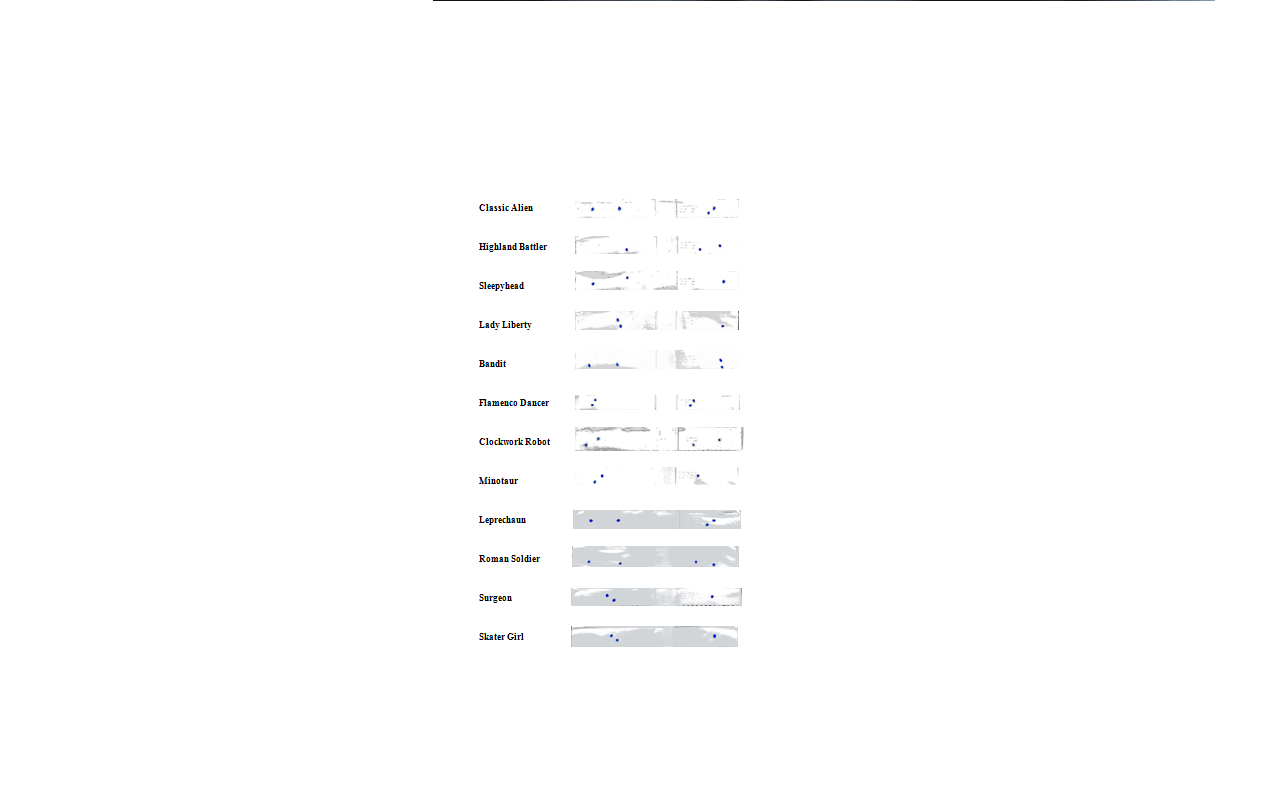 Classic Alien

Highland Battler

Sleepyhead

Lady Liberty

Bandit

Flamenco Dancer

Clockwork Robot

Minotaur

Leprechaun

Roman Soldier

Surgeon

Skater Girl